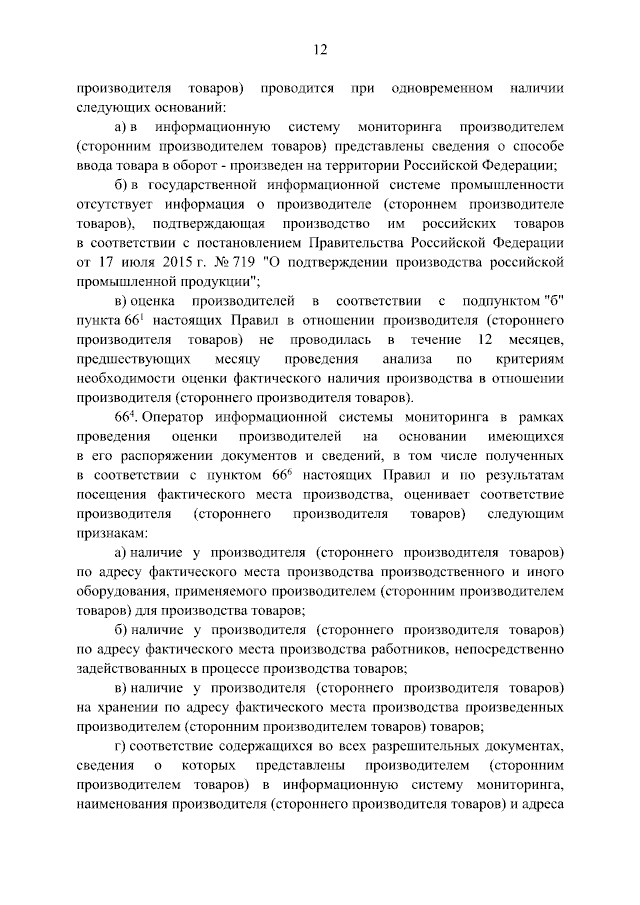 12

производителя товаров) проводится при одновременном наличии следующих оснований:

а) в информационную систему мониторинга производителем (сторонним производителем товаров) представлены сведения о способе ввода товара в оборот - произведен на территории Российской Федерации;

б) в государственной информационной системе промышленности отсутствует информация о производителе (стороннем производителе товаров), подтверждающая производство им российских товаров в соответствии с постановлением Правительства Российской Федерации от 17 июля 2015 г. № 719 "О подтверждении производства российской промышленной продукции";

в) оценка производителей в соответствии с подпунктом "б" пункта 66$^{1}$ настоящих Правил в отношении производителя (стороннего производителя товаров) не проводилась в течение 12 месяцев, предшествующих месяцу проведения анализа по критериям необходимости оценки фактического наличия производства в отношении производителя (стороннего производителя товаров).

66$^{4}$. Оператор информационной системы мониторинга в рамках проведения оценки производителей на основании имеющихся в его распоряжении документов и сведений, в том числе полученных в соответствии с пунктом 66$^{6}$ настоящих Правил и по результатам посещения фактического места производства, оценивает соответствие производителя (стороннего производителя товаров) следующим признакам:

а) наличие у производителя (стороннего производителя товаров) по адресу фактического места производства производственного и иного оборудования, применяемого производителем (сторонним производителем товаров) для производства товаров;

б) наличие у производителя (стороннего производителя товаров) по адресу фактического места производства работников, непосредственно задействованных в процессе производства товаров;

в) наличие у производителя (стороннего производителя товаров) на хранении по адресу фактического места производства произведенных производителем (сторонним производителем товаров) товаров;

г) соответствие содержащихся во всех разрешительных документах, сведения о которых представлены производителем (сторонним производителем товаров) в информационную систему мониторинга, наименования производителя (стороннего производителя товаров) и адреса